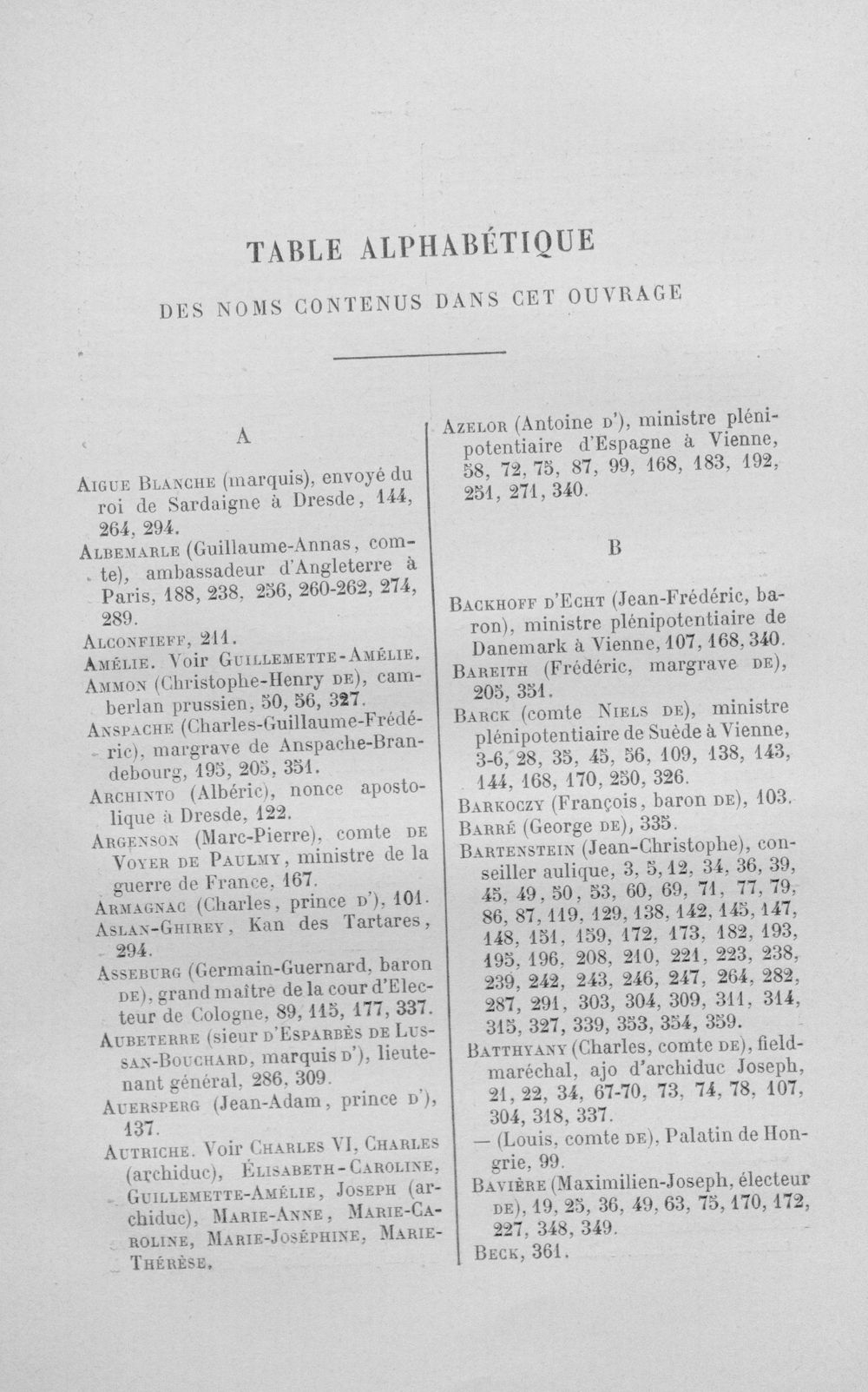 TABLE ALPHABÉTIQUE

DES NOMS CONTENUS DANS CET OUVRAGE

A

Aigue Blanche (marquis), envoyé du roi de Sardaigne à Dresde, 144, 264, 294.

Albemarle (Guillaume-Annas, comte), ambassadeur d'Angleterre à Paris, 188, 238, 256, 260-262, 274, 289.

Alconfieff, 211.

Amélie. Voir Guillemette-Amélie.

Ammon (Christophe-Henry de), camberlan prussien, 50, 56, 327.

Anspache (Charles-Guillaume-Frédéric), margrave de Anspache-Brandebourg, 195, 205, 351.

Archinto (Albéric), nonce apostolique à Dresde, 122.

Argenson (Marc-Pierre), comte de Voyer de Paulmy, ministre de la guerre de France, 167.

Armagnac (Charles, prince d'), 101.

Aslan-Ghirey, Kan des Tartares, 294.

Asseburg (Germain-Guernard, baron de), grand maître de la cour d'Electeur de Cologne, 89, 115, 177, 337.

Aubeterre (sieur d'Esparbès de Lussan-Bouchard, marquis d'), lieutenant général, 286, 309.

Auersperg (Jean-Adam, prince d'), 137.

Autriche. Voir Charles VI, Charles (archiduc), Élisabeth-Caroline, Guillemette-Amélie, Joseph (archiduc), Marie-Anne, Marie-Caroline, Marie-Joséphine, Marie-Thérèse.

Azelor (Antoine d'), ministre plénipotentiaire d'Espagne à Vienne, 58, 72, 75, 87, 99, 168, 183, 192, 251, 271, 340.

B

Backhoff d'Echt (Jean-Frédéric, baron), ministre plénipotentiaire de Danemark à Vienne, 107, 168, 340.

Bareith (Frédéric, margrave de), 205, 351.

Barck (comte Niels de), ministre plénipotentiaire de Suède à Vienne, 3-6, 28, 35, 45, 56, 109, 138, 143, 144, 168, 170, 250, 326.

Barkoczy (François, baron de), 103.

Barré (George de), 335.

Bartenstein (Jean-Christophe), conseiller aulique, 3, 5, 12, 34, 36, 39, 45, 49, 50, 53, 60, 69, 71, 77, 79, 86, 87, 119, 129, 138, 142, 145, 147, 148, 151, 159, 172, 173, 182, 193, 195, 196, 208, 210, 221, 223, 238, 239, 242, 243, 246, 247, 264, 282, 287, 291, 303, 304, 309, 311, 314, 315, 327, 339, 353, 354, 359.

Batthyany (Charles, comte de), field-maréchal, ajo d'archiduc Joseph, 21, 22, 34, 67-70, 73, 74, 78, 107, 304, 318, 337.

— (Louis, comte de), Palatin de Hongrie, 99.

Bavière (Maximilien-Joseph, électeur de), 19, 25, 36, 49, 63, 75, 170, 172, 227, 348, 349.

Beck, 361.